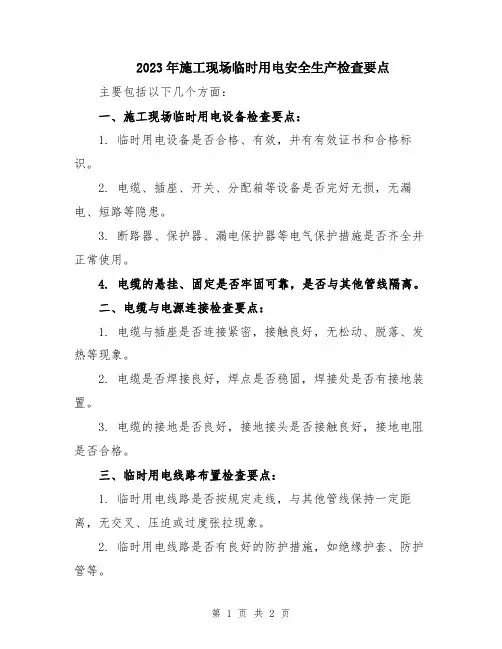 2023年施工现场临时用电安全生产检查要点

主要包括以下几个方面：

一、施工现场临时用电设备检查要点：

1. 临时用电设备是否合格、有效，并有有效证书和合格标识。

2. 电缆、插座、开关、分配箱等设备是否完好无损，无漏电、短路等隐患。

3. 断路器、保护器、漏电保护器等电气保护措施是否齐全并正常使用。

4. 电缆的悬挂、固定是否牢固可靠，是否与其他管线隔离。

二、电缆与电源连接检查要点：

1. 电缆与插座是否连接紧密，接触良好，无松动、脱落、发热等现象。

2. 电缆是否焊接良好，焊点是否稳固，焊接处是否有接地装置。

3. 电缆的接地是否良好，接地接头是否接触良好，接地电阻是否合格。

三、临时用电线路布置检查要点：

1. 临时用电线路是否按规定走线，与其他管线保持一定距离，无交叉、压迫或过度张拉现象。

2. 临时用电线路是否有良好的防护措施，如绝缘护套、防护管等。

第 1 页 共 2 页